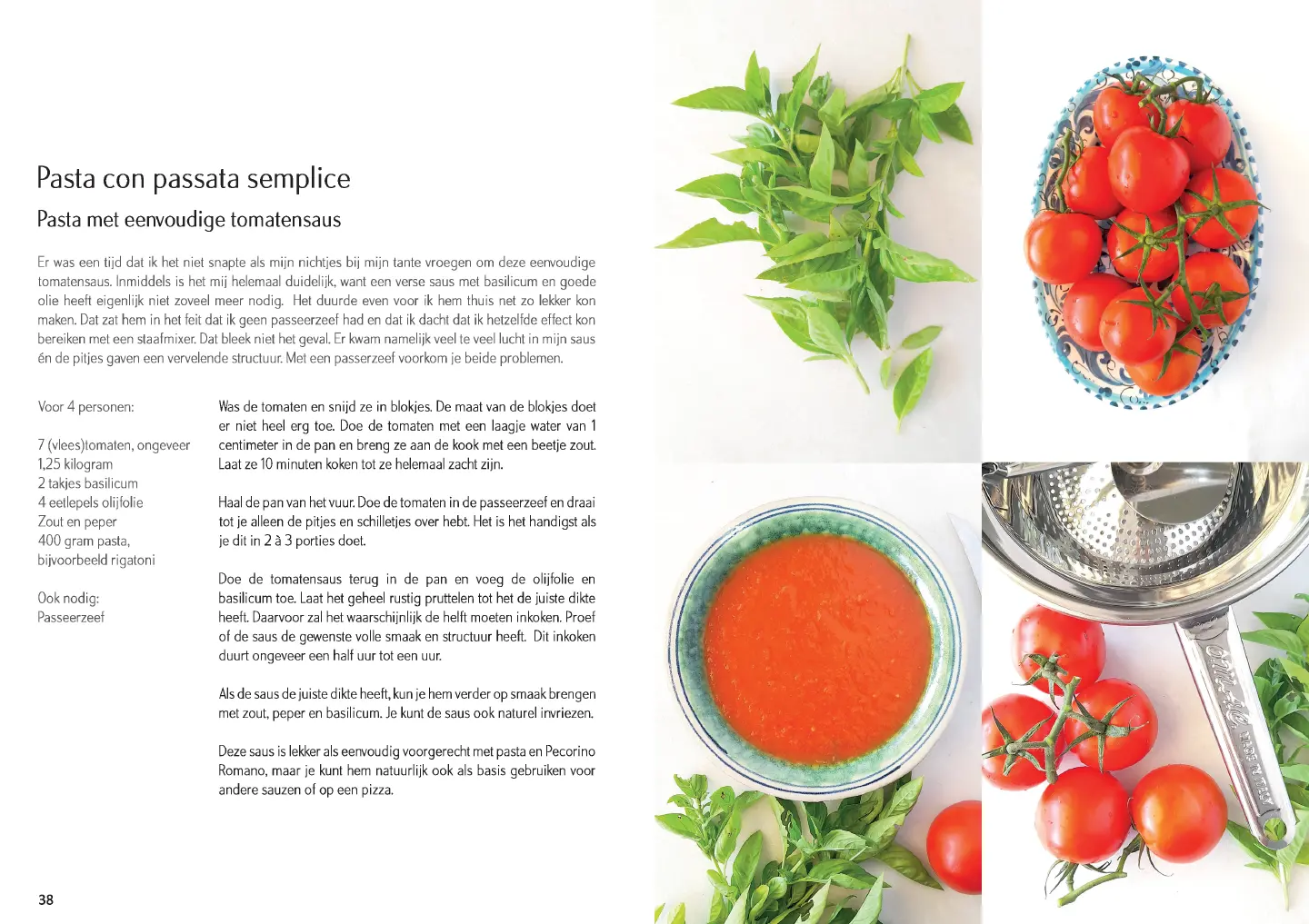 Pasta con passata semplice

Pasta met eenvoudige tomatensaus

Er was een tijd dat ik het niet snapte als mijn nichtjes bij mijn tante vroegen om deze eenvoudige tomatensaus. Inmiddels is het mij helemaal duidelijk, want een verse saus met basilicum en goede olie heeft eigenlijk niet zoveel meer nodig. Het duurde even voor ik hem thuis net zo lekker kon maken. Dat zat hem in het feit dat ik geen passeerzeef had en dat ik dacht dat ik hetzelfde effect kon bereiken met een staafmixer. Dat bleek niet het geval. Er kwam namelijk veel te veel lucht in mijn saus én de pitjes gaven een vervelende structuur. Met een passerzeef voorkom je beide problemen.

Voor 4 personen:

7 (vlees)tomaten, ongeveer 1,25 kilogram
2 takjes basilicum
4 eetlepels olijfolie
Zout en peper
400 gram pasta, bijvoorbeeld rigatoni

Ook nodig:
Passeerzeef

Was de tomaten en snijd ze in blokjes. De maat van de blokjes doet er niet heel erg toe. Doe de tomaten met een laagje water van 1 centimeter in de pan en breng ze aan de kook met een beetje zout. Laat ze 10 minuten koken tot ze helemaal zacht zijn.

Haal de pan van het vuur. Doe de tomaten in de passeerzeef en draai tot je alleen de pitjes en schilletjes over hebt. Het is het handigst als je dit in 2 à 3 porties doet.

Doe de tomatensaus terug in de pan en voeg de olijfolie en basilicum toe. Laat het geheel rustig pruttelen tot het de juiste dikte heeft. Daarvoor zal het waarschijnlijk de helft moeten inkoken. Proef of de saus de gewenste volle smaak en structuur heeft. Dit inkoken duurt ongeveer een half uur tot een uur.

Als de saus de juiste dikte heeft, kun je hem verder op smaak brengen met zout, peper en basilicum. Je kunt de saus ook naturel invriezen.

Deze saus is lekker als eenvoudig voorgerecht met pasta en Pecorino Romano, maar je kunt hem natuurlijk ook als basis gebruiken voor andere sauzen of op een pizza.

38